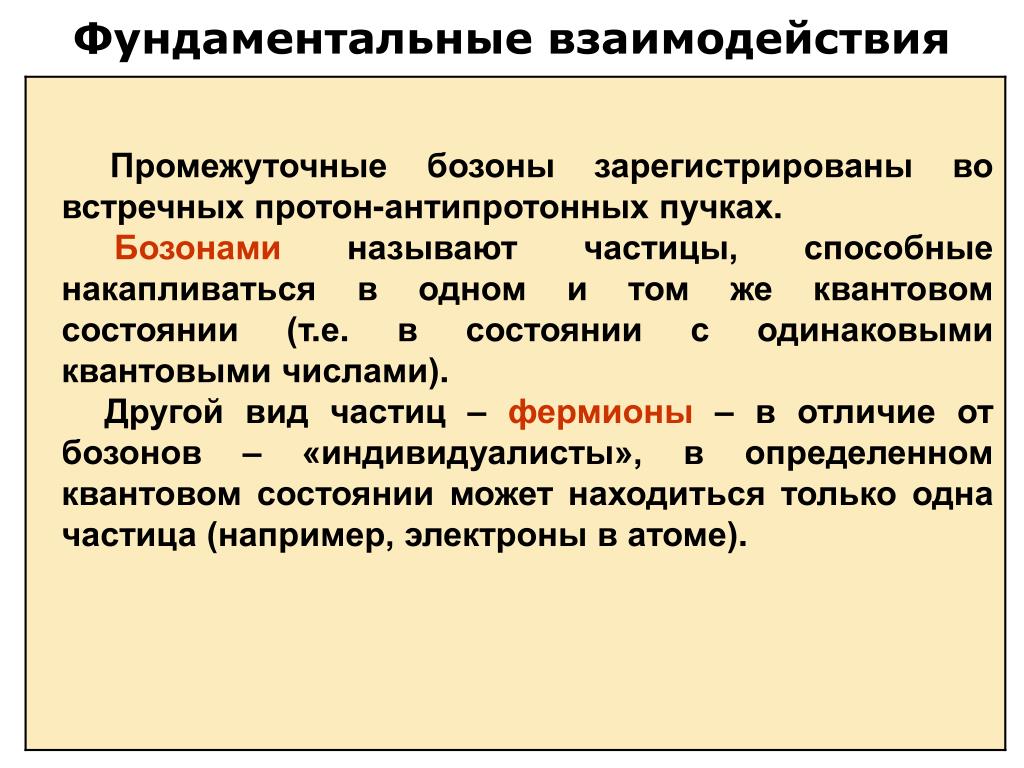 Фундаментальные взаимодействия

Промежуточные бозоны зарегистрированы во встречных протон-антипротонных пучках.

Бозонами называют частицы, способные накапливаться в одном и том же квантовом состоянии (т.е. в состоянии с одинаковыми квантовыми числами).

Другой вид частиц – фермионы – в отличие от бозонов – «индивидуалисты», в определенном квантовом состоянии может находиться только одна частица (например, электроны в атоме).